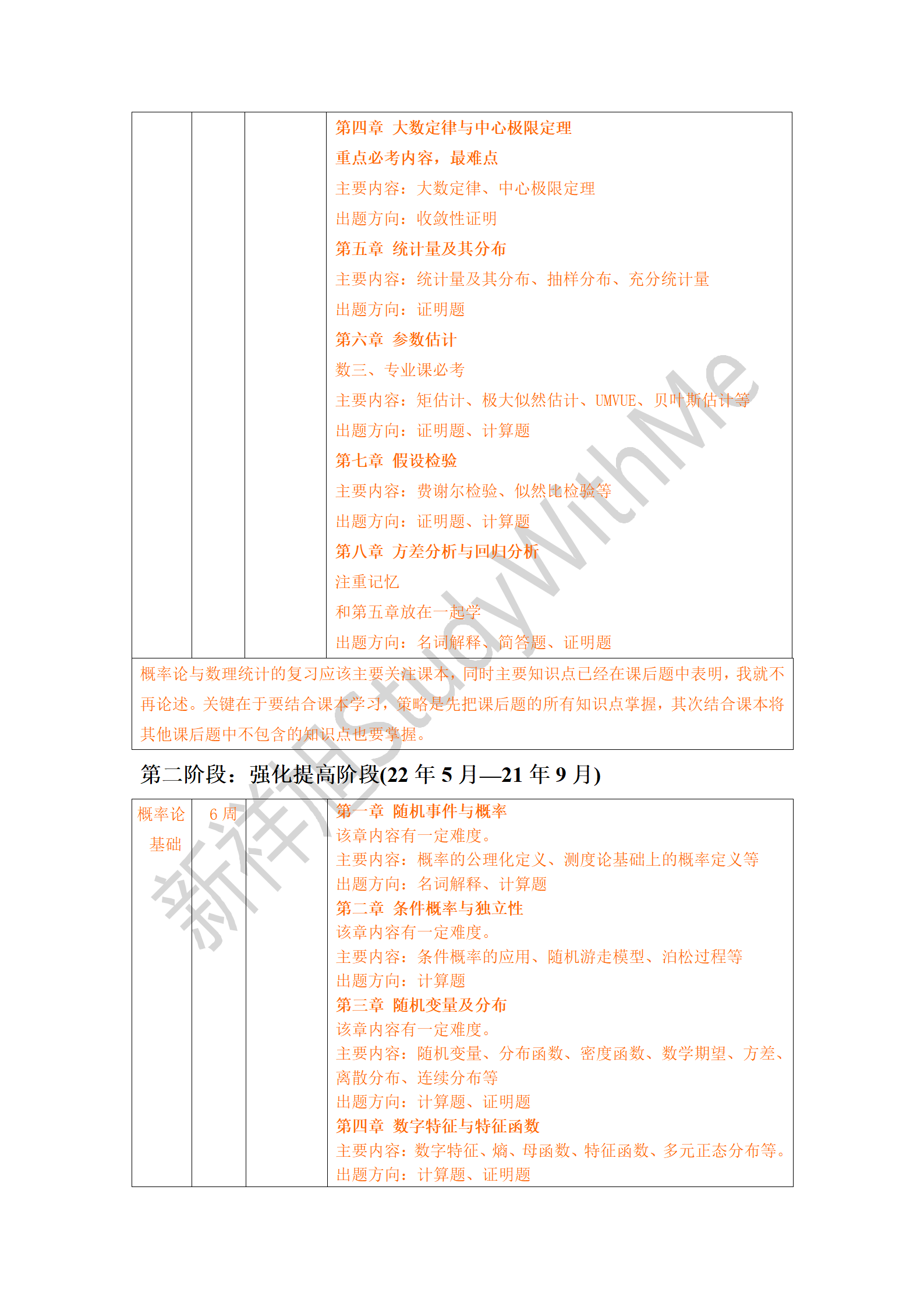 | | | | 第四章 大数定律与中心极限定理<br>重点必考内容，最难点<br>主要内容：大数定律、中心极限定理<br>出题方向：收敛性证明<br>第五章 统计量及其分布<br>主要内容：统计量及其分布、抽样分布、充分统计量<br>出题方向：证明题<br>第六章 参数估计<br>数三、专业课必考<br>主要内容：矩估计、极大似然估计、UMVUE、贝叶斯估计等<br>出题方向：证明题、计算题<br>第七章 假设检验<br>主要内容：费谢尔检验、似然比检验等<br>出题方向：证明题、计算题<br>第八章 方差分析与回归分析<br>注重记忆<br>和第五章放在一起学<br>出题方向：名词解释、简答题、证明题 |
|---|---|---|---|

概率论与数理统计的复习应该主要关注课本，同时主要知识点已经在课后题中表明，我就不再论述。关键在于要结合课本学习，策略是先把课后题的所有知识点掌握，其次结合课本将其他课后题中不包含的知识点也要掌握。

第二阶段：强化提高阶段(22 年 5 月—21 年 9 月)

| 概率论基础 | 6 周 | | 第一章 随机事件与概率<br>该章内容有一定难度。<br>主要内容：概率的公理化定义、测度论基础上的概率定义等<br>出题方向：名词解释、计算题<br>第二章 条件概率与独立性<br>该章内容有一定难度。<br>主要内容：条件概率的应用、随机游走模型、泊松过程等<br>出题方向：计算题<br>第三章 随机变量及分布<br>该章内容有一定难度。<br>主要内容：随机变量、分布函数、密度函数、数学期望、方差、离散分布、连续分布等<br>出题方向：计算题、证明题<br>第四章 数字特征与特征函数<br>主要内容：数字特征、熵、母函数、特征函数、多元正态分布等。<br>出题方向：计算题、证明题 |
|---|---|---|---|

新祥旭StudyWithMe